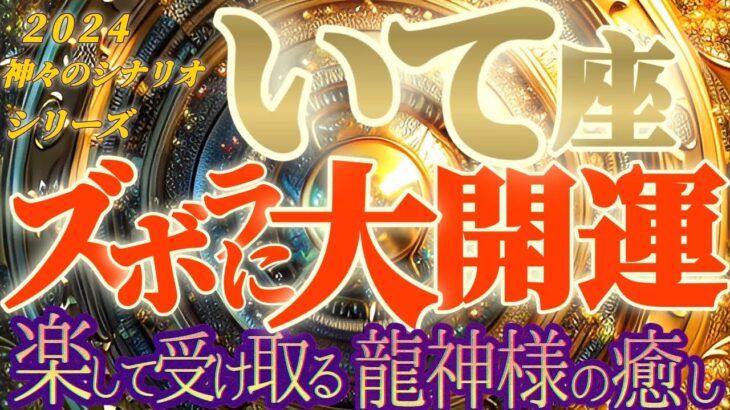 2024
神々のシナリオ
シリーズ

いて座

ズボラに大開運

楽して受け取る 龍神様の癒し